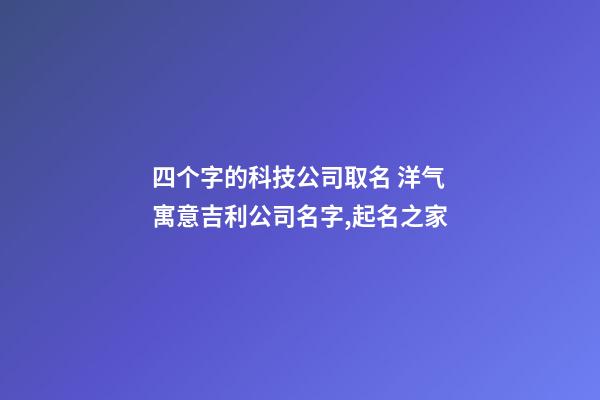 四个字的科技公司取名 洋气寓意吉利公司名字,起名之家